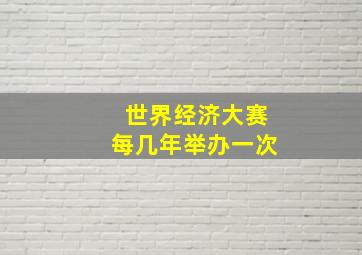 世界经济大赛
每几年举办一次